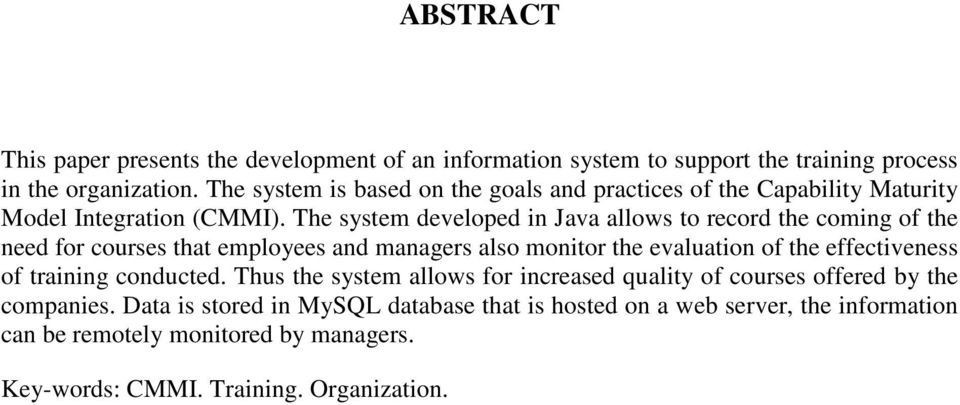 ABSTRACT

This paper presents the development of an information system to support the training process in the organization. The system is based on the goals and practices of the Capability Maturity Model Integration (CMMI). The system developed in Java allows to record the coming of the need for courses that employees and managers also monitor the evaluation of the effectiveness of training conducted. Thus the system allows for increased quality of courses offered by the companies. Data is stored in MySQL database that is hosted on a web server, the information can be remotely monitored by managers.

Key-words: CMMI. Training. Organization.